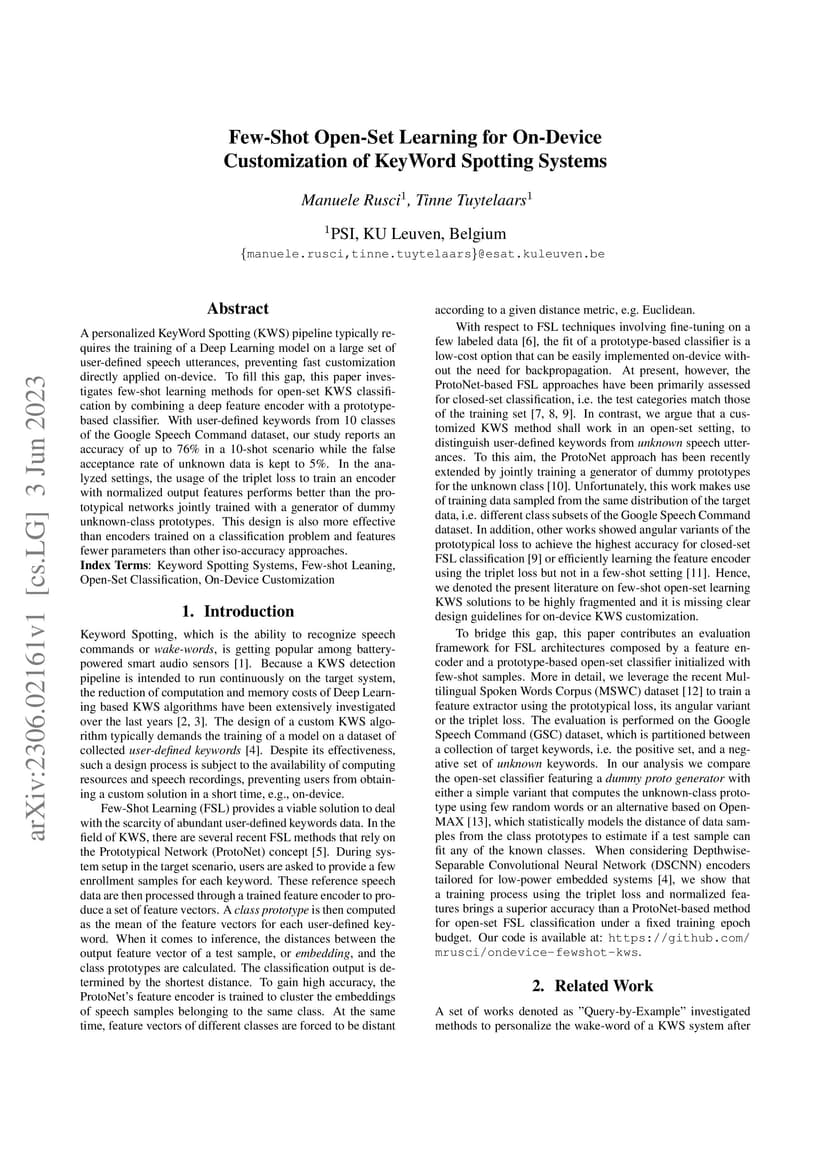 arXiv:2306.02161v1 [cs.LG] 3 Jun 2023

Few-Shot Open-Set Learning for On-Device Customization of KeyWord Spotting Systems

Manuele Rusci$^1$, Tinne Tuytelaars$^1$

$^1$PSI, KU Leuven, Belgium
{manuele.rusci,tinne.tuytelaars}@esat.kuleuven.be

Abstract

A personalized KeyWord Spotting (KWS) pipeline typically requires the training of a Deep Learning model on a large set of user-defined speech utterances, preventing fast customization directly applied on-device. To fill this gap, this paper investigates few-shot learning methods for open-set KWS classification by combining a deep feature encoder with a prototype-based classifier. With user-defined keywords from 10 classes of the Google Speech Command dataset, our study reports an accuracy of up to 76% in a 10-shot scenario while the false acceptance rate of unknown data is kept to 5%. In the analyzed settings, the usage of the triplet loss to train an encoder with normalized output features performs better than the prototypical networks jointly trained with a generator of dummy unknown-class prototypes. This design is also more effective than encoders trained on a classification problem and features fewer parameters than other iso-accuracy approaches.
Index Terms: Keyword Spotting Systems, Few-shot Leaning, Open-Set Classification, On-Device Customization

1. Introduction

Keyword Spotting, which is the ability to recognize speech commands or wake-words, is getting popular among battery-powered smart audio sensors [1]. Because a KWS detection pipeline is intended to run continuously on the target system, the reduction of computation and memory costs of Deep Learning based KWS algorithms have been extensively investigated over the last years [2, 3]. The design of a custom KWS algorithm typically demands the training of a model on a dataset of collected user-defined keywords [4]. Despite its effectiveness, such a design process is subject to the availability of computing resources and speech recordings, preventing users from obtaining a custom solution in a short time, e.g., on-device.

Few-Shot Learning (FSL) provides a viable solution to deal with the scarcity of abundant user-defined keywords data. In the field of KWS, there are several recent FSL methods that rely on the Prototypical Network (ProtoNet) concept [5]. During system setup in the target scenario, users are asked to provide a few enrollment samples for each keyword. These reference speech data are then processed through a trained feature encoder to produce a set of feature vectors. A class prototype is then computed as the mean of the feature vectors for each user-defined keyword. When it comes to inference, the distances between the output feature vector of a test sample, or embedding, and the class prototypes are calculated. The classification output is determined by the shortest distance. To gain high accuracy, the ProtoNet's feature encoder is trained to cluster the embeddings of speech samples belonging to the same class. At the same time, feature vectors of different classes are forced to be distant according to a given distance metric, e.g. Euclidean.

With respect to FSL techniques involving fine-tuning on a few labeled data [6], the fit of a prototype-based classifier is a low-cost option that can be easily implemented on-device without the need for backpropagation. At present, however, the ProtoNet-based FSL approaches have been primarily assessed for closed-set classification, i.e. the test categories match those of the training set [7, 8, 9]. In contrast, we argue that a customized KWS method shall work in an open-set setting, to distinguish user-defined keywords from unknown speech utterances. To this aim, the ProtoNet approach has been recently extended by jointly training a generator of dummy prototypes for the unknown class [10]. Unfortunately, this work makes use of training data sampled from the same distribution of the target data, i.e. different class subsets of the Google Speech Command dataset. In addition, other works showed angular variants of the prototypical loss to achieve the highest accuracy for closed-set FSL classification [9] or efficiently learning the feature encoder using the triplet loss but not in a few-shot setting [11]. Hence, we denoted the present literature on few-shot open-set learning KWS solutions to be highly fragmented and it is missing clear design guidelines for on-device KWS customization.

To bridge this gap, this paper contributes an evaluation framework for FSL architectures composed by a feature encoder and a prototype-based open-set classifier initialized with few-shot samples. More in detail, we leverage the recent Multilingual Spoken Words Corpus (MSWC) dataset [12] to train a feature extractor using the prototypical loss, its angular variant or the triplet loss. The evaluation is performed on the Google Speech Command (GSC) dataset, which is partitioned between a collection of target keywords, i.e. the positive set, and a negative set of unknown keywords. In our analysis we compare the open-set classifier featuring a dummy proto generator with either a simple variant that computes the unknown-class prototype using few random words or an alternative based on OpenMAX [13], which statistically models the distance of data samples from the class prototypes to estimate if a test sample can fit any of the known classes. When considering Depthwise-Separable Convolutional Neural Network (DSCNN) encoders tailored for low-power embedded systems [4], we show that a training process using the triplet loss and normalized features brings a superior accuracy than a ProtoNet-based method for open-set FSL classification under a fixed training epoch budget. Our code is available at: https://github.com/mrusci/ondevice-fewshot-kws.

2. Related Work

A set of works denoted as "Query-by-Example" investigated methods to personalize the wake-word of a KWS system after